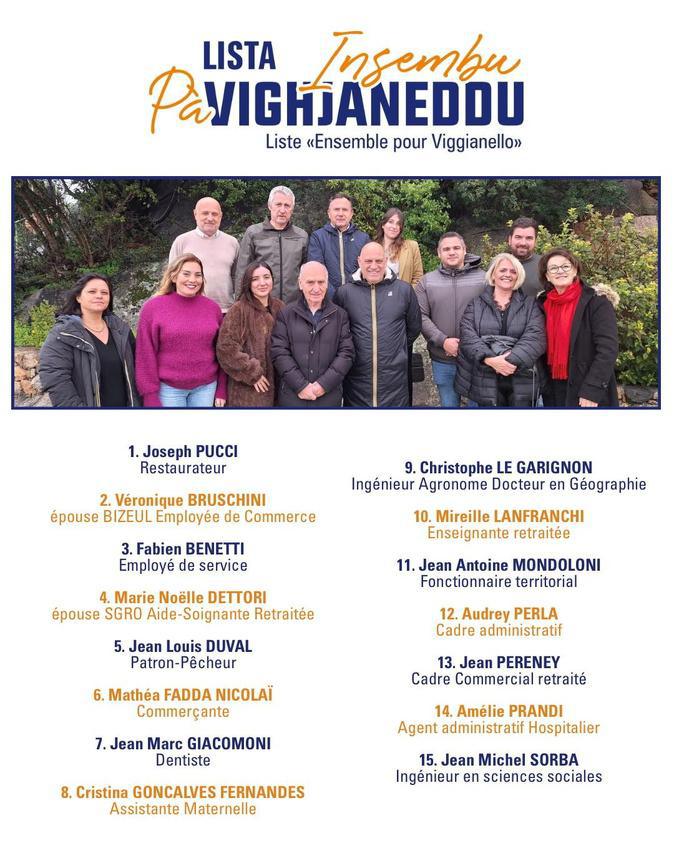 LISTA Insembu Pà VIGHJANEDDU
Liste «Ensemble pour Viggianello»

1. Joseph PUCCI
Restaurateur

2. Véronique BRUSCHINI
épouse BIZEUL Employée de Commerce

3. Fabien BENETTI
Employé de service

4. Marie Noëlle DETTORI
épouse SGRO Aide-Soignante Retraitée

5. Jean Louis DUVAL
Patron-Pêcheur

6. Mathéa FADDA NICOLAÏ
Commerçante

7. Jean Marc GIACOMONI
Dentiste

8. Cristina GONCALVES FERNANDES
Assistante Maternelle

9. Christophe LE GARIGNON
Ingénieur Agronome Docteur en Géographie

10. Mireille LANFRANCHI
Enseignante retraitée

11. Jean Antoine MONDOLONI
Fonctionnaire territorial

12. Audrey PERLA
Cadre administratif

13. Jean PERENEY
Cadre Commercial retraité

14. Amélie PRANDI
Agent administratif Hospitalier

15. Jean Michel SORBA
Ingénieur en sciences sociales